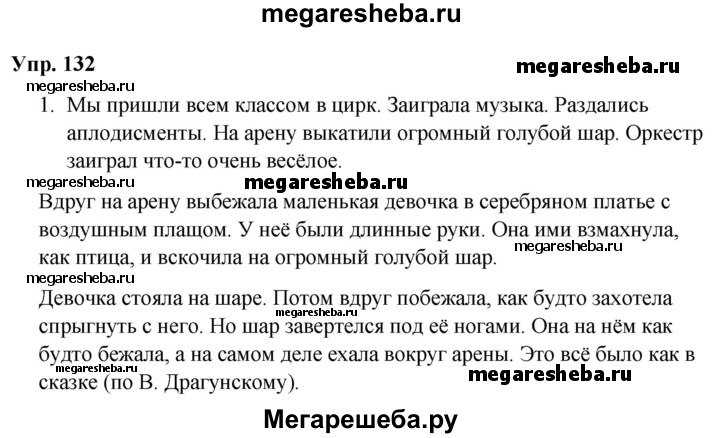 megaresheba.ru

Упр. 132

megaresheba.ru

megaresheba.ru

1. Мы пришли всем классом в цирк. Заиграла музыка. Раздались аплодисменты. На арену выкатили огромный голубой шар. Оркестр заиграл что-то очень весёлое.

megaresheba.ru

megaresheba.ru

Вдруг на арену выбежала маленькая девочка в серебряном платье с воздушным плащом. У неё были длинные руки. Она ими взмахнула, как птица, и вскочила на огромный голубой шар.

megaresheba.ru

megaresheba.ru

Девочка стояла на шаре. Потом вдруг побежала, как будто захотела спрыгнуть с него. Но шар завертелся под её ногами. Она на нём как будто бежала, а на самом деле ехала вокруг арены. Это всё было как в сказке (по В. Драгунскому).

megaresheba.ru

megaresheba.ru

megaresheba.ru

Мегарешеба.ру